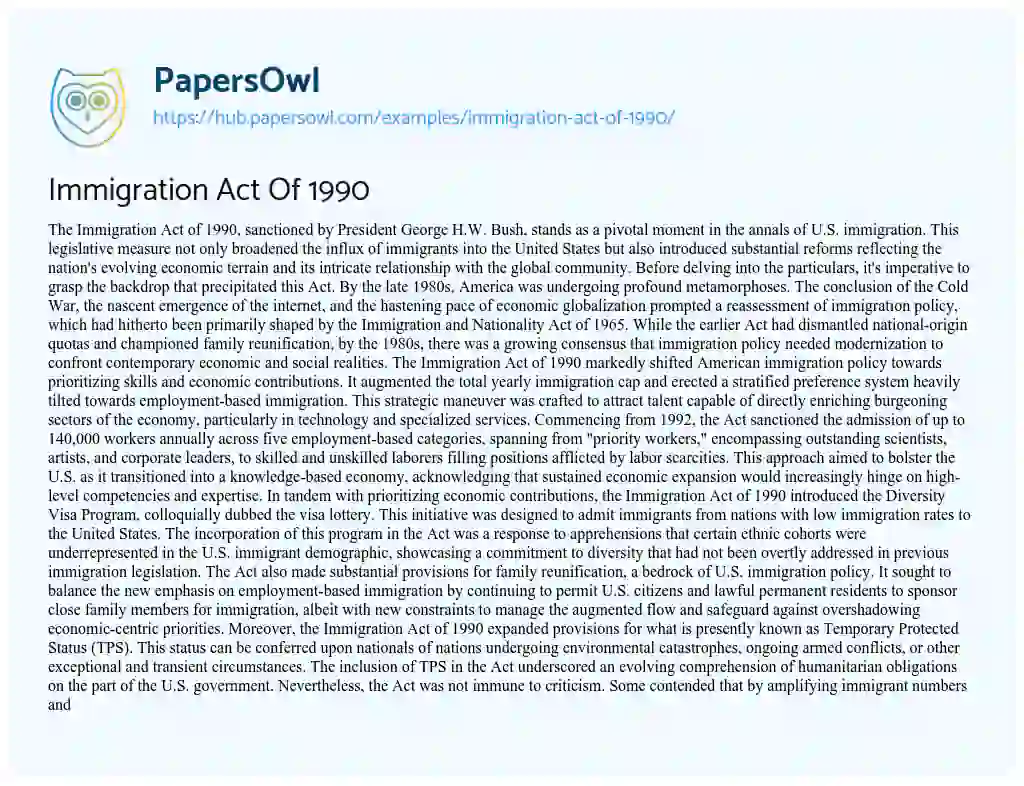 PapersOwl
https://hub.papersowl.com/examples/immigration-act-of-1990/

Immigration Act Of 1990

The Immigration Act of 1990, sanctioned by President George H.W. Bush, stands as a pivotal moment in the annals of U.S. immigration. This legislative measure not only broadened the influx of immigrants into the United States but also introduced substantial reforms reflecting the nation's evolving economic terrain and its intricate relationship with the global community. Before delving into the particulars, it's imperative to grasp the backdrop that precipitated this Act. By the late 1980s, America was undergoing profound metamorphoses. The conclusion of the Cold War, the nascent emergence of the internet, and the hastening pace of economic globalization prompted a reassessment of immigration policy, which had hitherto been primarily shaped by the Immigration and Nationality Act of 1965. While the earlier Act had dismantled national-origin quotas and championed family reunification, by the 1980s, there was a growing consensus that immigration policy needed modernization to confront contemporary economic and social realities. The Immigration Act of 1990 markedly shifted American immigration policy towards prioritizing skills and economic contributions. It augmented the total yearly immigration cap and erected a stratified preference system heavily tilted towards employment-based immigration. This strategic maneuver was crafted to attract talent capable of directly enriching burgeoning sectors of the economy, particularly in technology and specialized services. Commencing from 1992, the Act sanctioned the admission of up to 140,000 workers annually across five employment-based categories, spanning from "priority workers," encompassing outstanding scientists, artists, and corporate leaders, to skilled and unskilled laborers filling positions afflicted by labor scarcities. This approach aimed to bolster the U.S. as it transitioned into a knowledge-based economy, acknowledging that sustained economic expansion would increasingly hinge on high-level competencies and expertise. In tandem with prioritizing economic contributions, the Immigration Act of 1990 introduced the Diversity Visa Program, colloquially dubbed the visa lottery. This initiative was designed to admit immigrants from nations with low immigration rates to the United States. The incorporation of this program in the Act was a response to apprehensions that certain ethnic cohorts were underrepresented in the U.S. immigrant demographic, showcasing a commitment to diversity that had not been overtly addressed in previous immigration legislation. The Act also made substantial provisions for family reunification, a bedrock of U.S. immigration policy. It sought to balance the new emphasis on employment-based immigration by continuing to permit U.S. citizens and lawful permanent residents to sponsor close family members for immigration, albeit with new constraints to manage the augmented flow and safeguard against overshadowing economic-centric priorities. Moreover, the Immigration Act of 1990 expanded provisions for what is presently known as Temporary Protected Status (TPS). This status can be conferred upon nationals of nations undergoing environmental catastrophes, ongoing armed conflicts, or other exceptional and transient circumstances. The inclusion of TPS in the Act underscored an evolving comprehension of humanitarian obligations on the part of the U.S. government. Nevertheless, the Act was not immune to criticism. Some contended that by amplifying immigrant numbers and